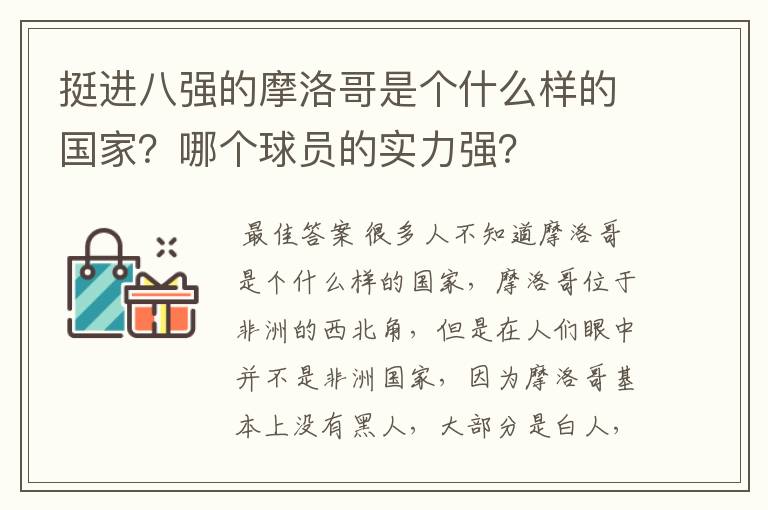 挺进八强的摩洛哥是个什么样的国家？哪个球员的实力强？

最佳答案 很多人不知道摩洛哥是个什么样的国家，摩洛哥位于非洲的西北角，但是在人们眼中并不是非洲国家，因为摩洛哥基本上没有黑人，大部分是白人，